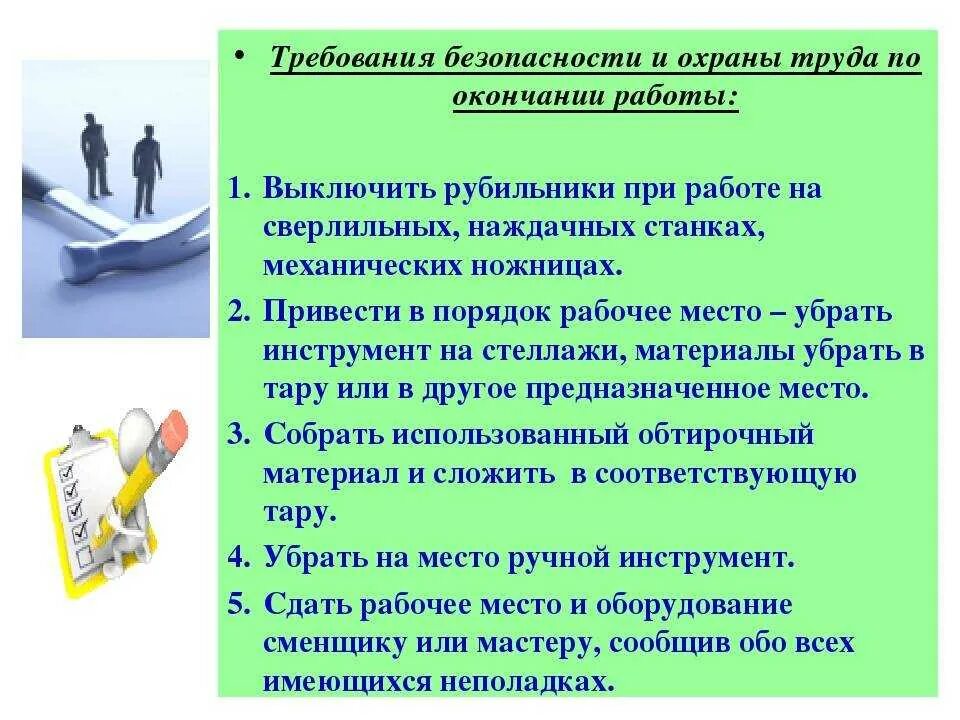 • Требования безопасности и охраны труда по окончании работы:

1. Выключить рубильники при работе на сверлильных, наждачных станках, механических ножницах.
2. Привести в порядок рабочее место – убрать инструмент на стеллажи, материалы убрать в тару или в другое предназначенное место.
3. Собрать использованный обтирочный материал и сложить в соответствующую тару.
4. Убрать на место ручной инструмент.
5. Сдать рабочее место и оборудование сменщику или мастеру, сообщив обо всех имеющихся неполадках.